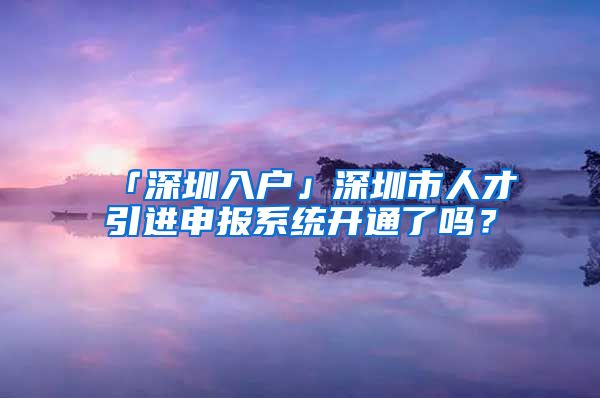 「深圳入户」深圳市人才引进申报系统开通了吗？